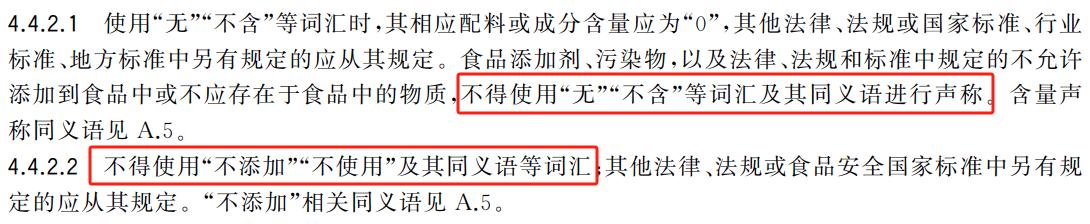 4.4.2.1 使用“无”“不含”等词汇时，其相应配料或成分含量应为“0”，其他法律、法规或国家标准、行业标准、地方标准中另有规定的应从其规定。食品添加剂、污染物，以及法律、法规和标准中规定的不允许添加到食品中或不应存在于食品中的物质，不得使用“无”“不含”等词汇及其同义语进行声称。含量声称同义语见 A.5。

4.4.2.2 不得使用“不添加”“不使用”及其同义语等词汇；其他法律、法规或食品安全国家标准中另有规定的应从其规定。“不添加”相关同义语见 A.5。